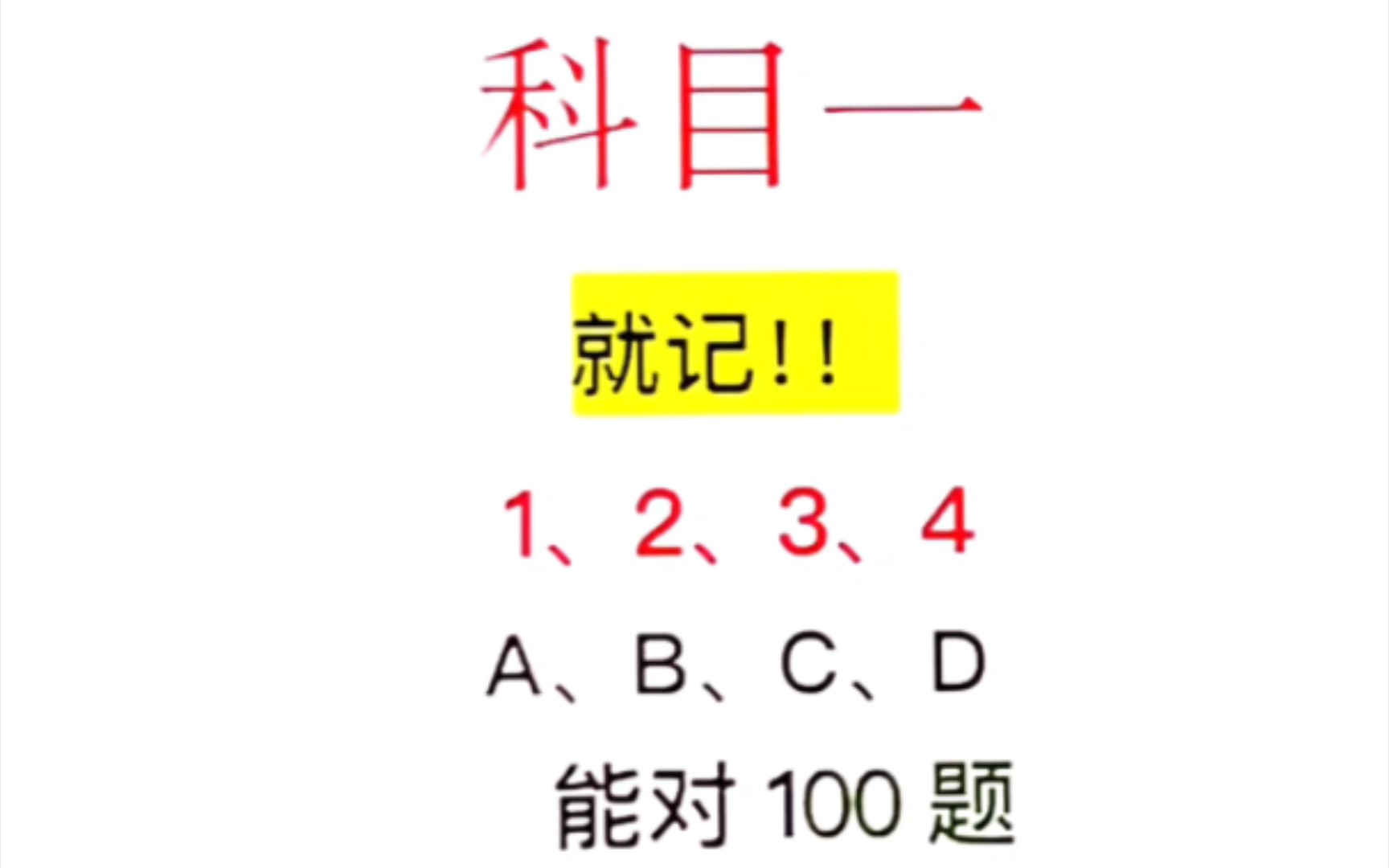 科目一

就记!!

1、2、3、4

A、B、C、D

能对 100 题